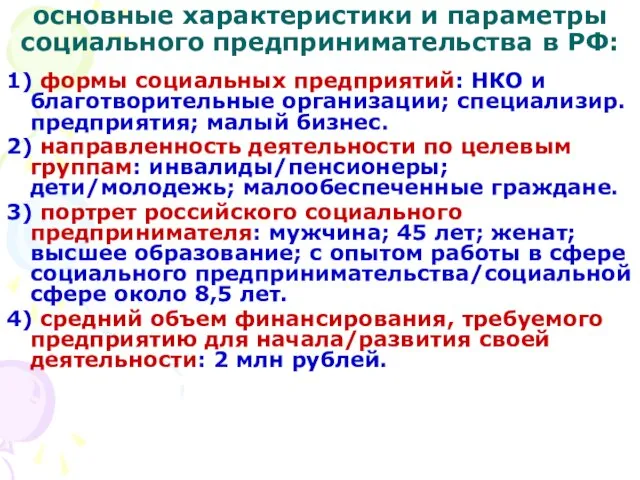 основные характеристики и параметры социального предпринимательства в РФ:

1) формы социальных предприятий: НКО и благотворительные организации; специализир. предприятия; малый бизнес.

2) направленность деятельности по целевым группам: инвалиды/пенсионеры; дети/молодежь; малообеспеченные граждане.

3) портрет российского социального предпринимателя: мужчина; 45 лет; женат; высшее образование; с опытом работы в сфере социального предпринимательства/социальной сфере около 8,5 лет.

4) средний объем финансирования, требуемого предприятию для начала/развития своей деятельности: 2 млн рублей.